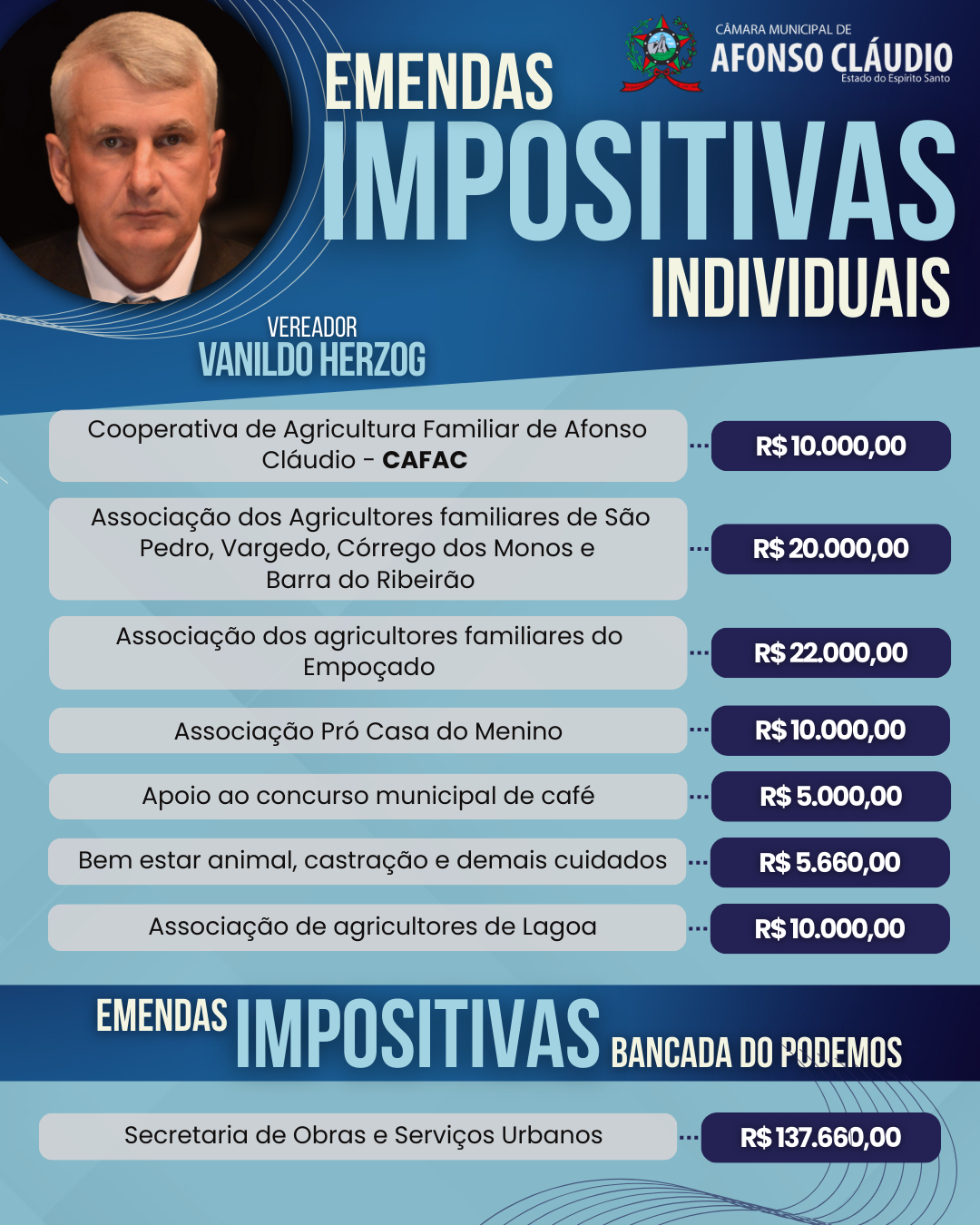 CÂMARA MUNICIPAL DE
AFONSO CLÁUDIO
Estado do Espírito Santo

EMENDAS
IMPOSITIVAS
INDIVIDUAIS

VEREADOR
VANILDO HERZOG

Cooperativa de Agricultura Familiar de Afonso Cláudio - CAFAC
R$ 10.000,00

Associação dos Agricultores familiares de São Pedro, Vargedo, Córrego dos Monos e Barra do Ribeirão
R$ 20.000,00

Associação dos agricultores familiares do Empoçado
R$ 22.000,00

Associação Pró Casa do Menino
R$ 10.000,00

Apoio ao concurso municipal de café
R$ 5.000,00

Bem estar animal, castração e demais cuidados
R$ 5.660,00

Associação de agricultores de Lagoa
R$ 10.000,00

EMENDAS IMPOSITIVAS BANCADA DO PODEMOS

Secretaria de Obras e Serviços Urbanos
R$ 137.660,00